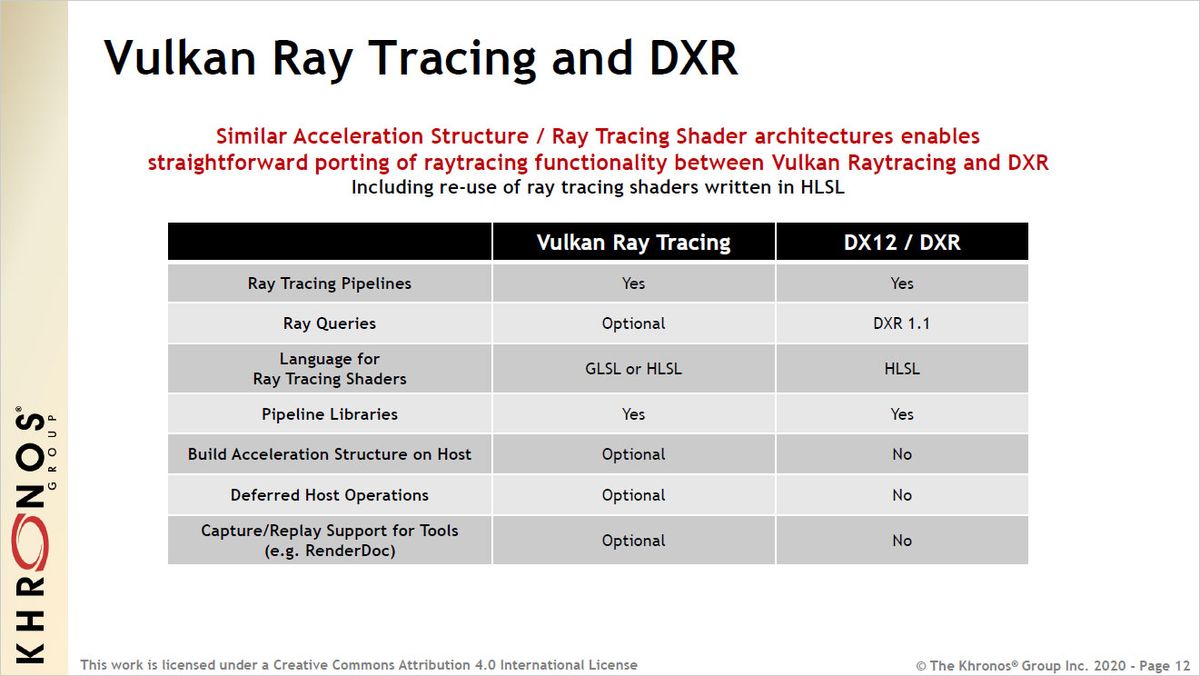 Vulkan Ray Tracing and DXR

Similar Acceleration Structure / Ray Tracing Shader architectures enables straightforward porting of raytracing functionality between Vulkan Raytracing and DXR
Including re-use of ray tracing shaders written in HLSL

| | Vulkan Ray Tracing | DX12 / DXR |
|---|---|---|
| Ray Tracing Pipelines | Yes | Yes |
| Ray Queries | Optional | DXR 1.1 |
| Language for Ray Tracing Shaders | GLSL or HLSL | HLSL |
| Pipeline Libraries | Yes | Yes |
| Build Acceleration Structure on Host | Optional | No |
| Deferred Host Operations | Optional | No |
| Capture/Replay Support for Tools (e.g. RenderDoc) | Optional | No |

KHRONOS® GROUP

This work is licensed under a Creative Commons Attribution 4.0 International License

© The Khronos® Group Inc. 2020 - Page 12